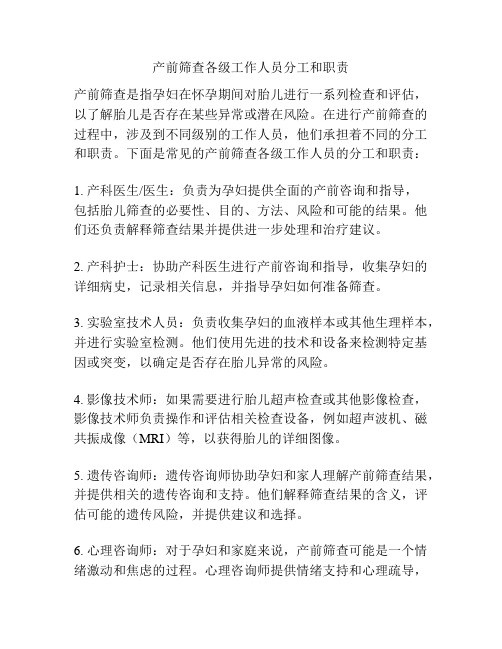 产前筛查各级工作人员分工和职责

产前筛查是指孕妇在怀孕期间对胎儿进行一系列检查和评估，以了解胎儿是否存在某些异常或潜在风险。在进行产前筛查的过程中，涉及到不同级别的工作人员，他们承担着不同的分工和职责。下面是常见的产前筛查各级工作人员的分工和职责：

1. 产科医生/医生：负责为孕妇提供全面的产前咨询和指导，包括胎儿筛查的必要性、目的、方法、风险和可能的结果。他们还负责解释筛查结果并提供进一步处理和治疗建议。

2. 产科护士：协助产科医生进行产前咨询和指导，收集孕妇的详细病史，记录相关信息，并指导孕妇如何准备筛查。

3. 实验室技术人员：负责收集孕妇的血液样本或其他生理样本，并进行实验室检测。他们使用先进的技术和设备来检测特定基因或突变，以确定是否存在胎儿异常的风险。

4. 影像技术师：如果需要进行胎儿超声检查或其他影像检查，影像技术师负责操作和评估相关检查设备，例如超声波机、磁共振成像（MRI）等，以获得胎儿的详细图像。

5. 遗传咨询师：遗传咨询师协助孕妇和家人理解产前筛查结果，并提供相关的遗传咨询和支持。他们解释筛查结果的含义，评估可能的遗传风险，并提供建议和选择。

6. 心理咨询师：对于孕妇和家庭来说，产前筛查可能是一个情绪激动和焦虑的过程。心理咨询师提供情绪支持和心理疏导，